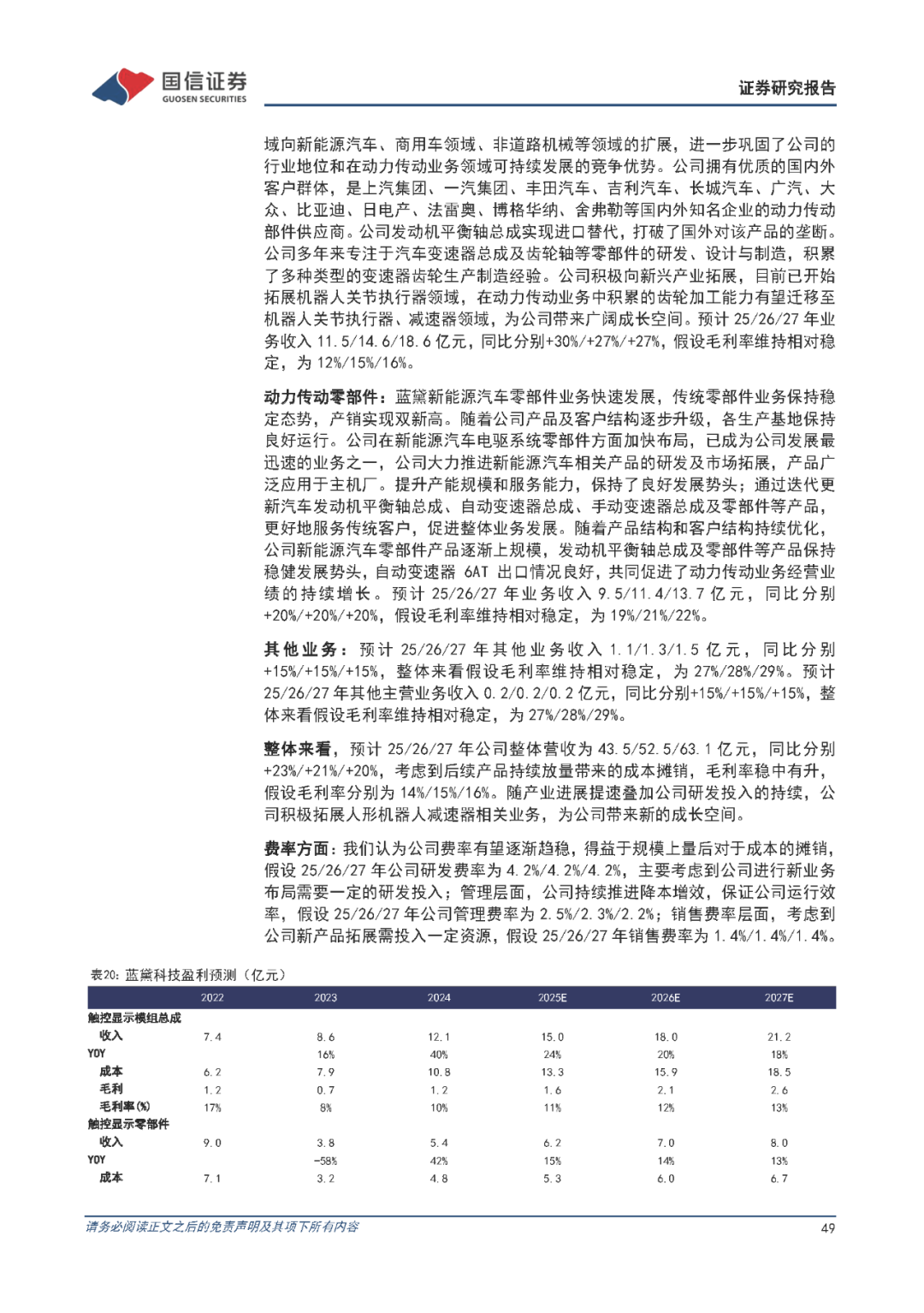 国信证券
GUOSEN SECURITIES

证券研究报告

域向新能源汽车、商用车领域、非道路机械等领域的扩展，进一步巩固了公司的行业地位和在动力传动业务领域可持续发展的竞争优势。公司拥有优质的国内外客户群体，是上汽集团、一汽集团、丰田汽车、吉利汽车、长城汽车、广汽、大众、比亚迪、日电产、法雷奥、博格华纳、舍弗勒等国内外知名企业的动力传动部件供应商。公司发动机平衡轴总成实现进口替代，打破了国外对该产品的垄断。公司多年来专注于汽车变速器总成及齿轮轴等零部件的研发、设计与制造，积累了多种类型的变速器齿轮生产制造经验。公司积极向新兴产业拓展，目前已开始拓展机器人关节执行器领域，在动力传动业务中积累的齿轮加工能力有望迁移至机器人关节执行器、减速器领域，为公司带来广阔成长空间。预计 25/26/27 年业务收入 11.5/14.6/18.6 亿元，同比分别+30%/+27%/+27%，假设毛利率维持相对稳定，为 12%/15%/16%。

动力传动零部件：蓝黛新能源汽车零部件业务快速发展，传统零部件业务保持稳定态势，产销实现双新高。随着公司产品及客户结构逐步升级，各生产基地保持良好运行。公司在新能源汽车电驱系统零部件方面加快布局，已成为公司发展最迅速的业务之一，公司大力推进新能源汽车相关产品的研发及市场拓展，产品广泛应用于主机厂。提升产能规模和服务能力，保持了良好发展势头；通过迭代更新汽车发动机平衡轴总成、自动变速器总成、手动变速器总成及零部件等产品，更好地服务传统客户，促进整体业务发展。随着产品结构和客户结构持续优化，公司新能源汽车零部件产品逐渐上规模，发动机平衡轴总成及零部件等产品保持稳健发展势头，自动变速器 6AT 出口情况良好，共同促进了动力传动业务经营业绩的持续增长。预计 25/26/27 年业务收入 9.5/11.4/13.7 亿元，同比分别+20%/+20%/+20%，假设毛利率维持相对稳定，为 19%/21%/22%。

其他业务：预计 25/26/27 年其他业务收入 1.1/1.3/1.5 亿元，同比分别+15%/+15%/+15%，整体来看假设毛利率维持相对稳定，为 27%/28%/29%。预计 25/26/27 年其他主营业务收入 0.2/0.2/0.2 亿元，同比分别+15%/+15%/+15%，整体来看假设毛利率维持相对稳定，为 27%/28%/29%。

整体来看，预计 25/26/27 年公司整体营收为 43.5/52.5/63.1 亿元，同比分别+23%/+21%/+20%，考虑到后续产品持续放量带来的成本摊销，毛利率稳中有升，假设毛利率分别为 14%/15%/16%。随产业进展提速叠加公司研发投入的持续，公司积极拓展人形机器人减速器相关业务，为公司带来新的成长空间。

费率方面：我们认为公司费率有望逐渐趋稳，得益于规模上量后对于成本的摊销，假设 25/26/27 年公司研发费率为 4.2%/4.2%/4.2%，主要考虑到公司进行新业务布局需要一定的研发投入；管理层面，公司持续推进降本增效，保证公司运行效率，假设 25/26/27 年公司管理费率为 2.5%/2.3%/2.2%；销售费率层面，考虑到公司新产品拓展需投入一定资源，假设 25/26/27 年销售费率为 1.4%/1.4%/1.4%。

表20：蓝黛科技盈利预测（亿元）

| | 2022 | 2023 | 2024 | 2025E | 2026E | 2027E |
|---|---|---|---|---|---|---|
| 触控显示模组总成 | | | | | | |
| 收入 | 7.4 | 8.6 | 12.1 | 15.0 | 18.0 | 21.2 |
| YOY | | 16% | 40% | 24% | 20% | 18% |
| 成本 | 6.2 | 7.9 | 10.8 | 13.3 | 15.9 | 18.5 |
| 毛利 | 1.2 | 0.7 | 1.2 | 1.6 | 2.1 | 2.6 |
| 毛利率(%) | 17% | 8% | 10% | 11% | 12% | 13% |
| 触控显示零部件 | | | | | | |
| 收入 | 9.0 | 3.8 | 5.4 | 6.2 | 7.0 | 8.0 |
| YOY | | -58% | 42% | 15% | 14% | 13% |
| 成本 | 7.1 | 3.2 | 4.8 | 5.3 | 6.0 | 6.7 |

请务必阅读正文之后的免责声明及其项下所有内容

49